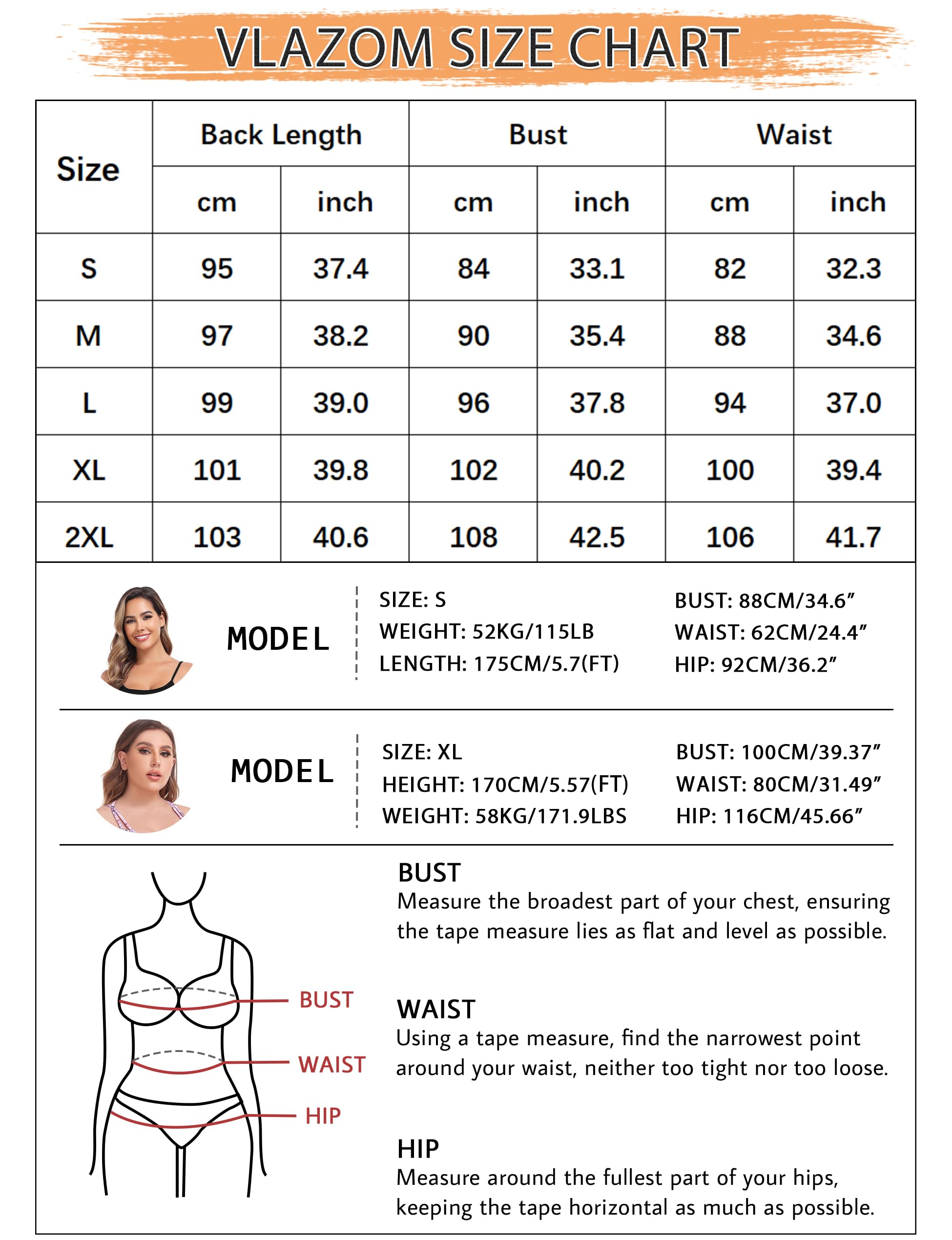 VLAZOM SIZE CHART

| Size | Back Length cm | Back Length inch | Bust cm | Bust inch | Waist cm | Waist inch |
|---|---|---|---|---|---|---|
| S | 95 | 37.4 | 84 | 33.1 | 82 | 32.3 |
| M | 97 | 38.2 | 90 | 35.4 | 88 | 34.6 |
| L | 99 | 39.0 | 96 | 37.8 | 94 | 37.0 |
| XL | 101 | 39.8 | 102 | 40.2 | 100 | 39.4 |
| 2XL | 103 | 40.6 | 108 | 42.5 | 106 | 41.7 |

MODEL
SIZE: S
WEIGHT: 52KG/115LB
LENGTH: 175CM/5.7(FT)
BUST: 88CM/34.6”
WAIST: 62CM/24.4”
HIP: 92CM/36.2”

MODEL
SIZE: XL
HEIGHT: 170CM/5.57(FT)
WEIGHT: 58KG/171.9LBS
BUST: 100CM/39.37”
WAIST: 80CM/31.49”
HIP: 116CM/45.66”

BUST
WAIST
HIP

BUST
Measure the broadest part of your chest, ensuring the tape measure lies as flat and level as possible.

WAIST
Using a tape measure, find the narrowest point around your waist, neither too tight nor too loose.

HIP
Measure around the fullest part of your hips, keeping the tape horizontal as much as possible.